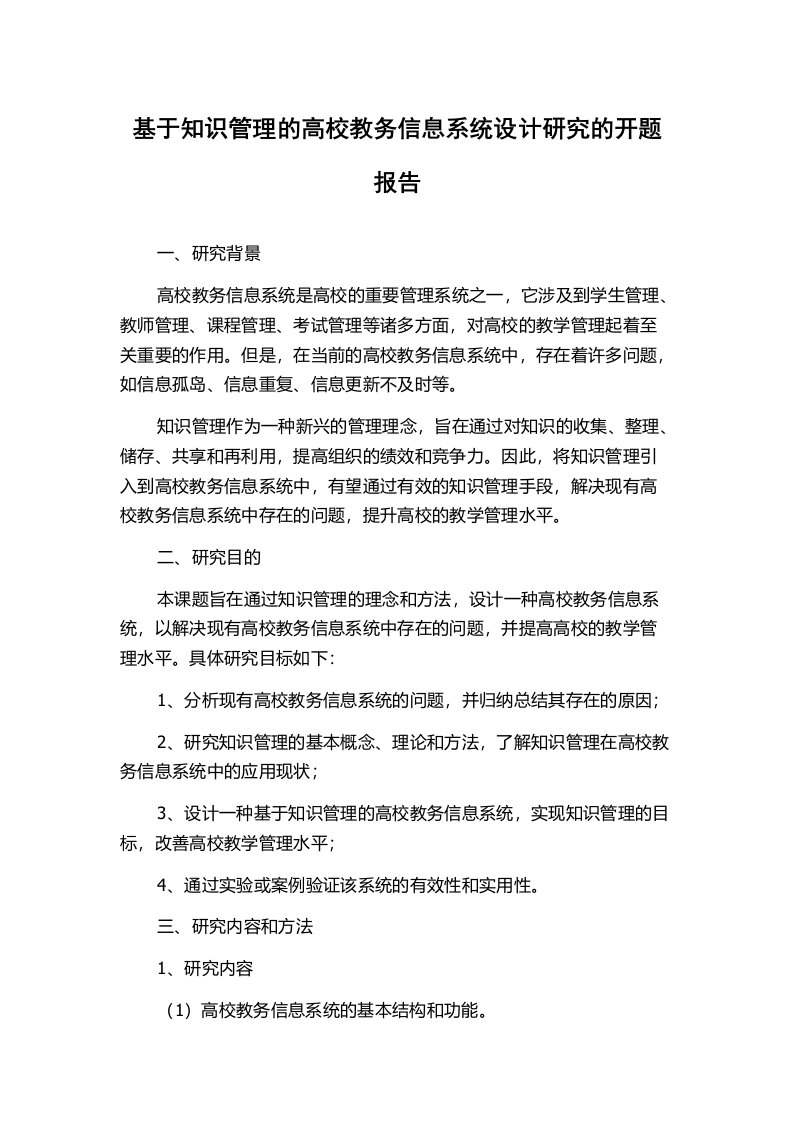 基于知识管理的高校教务信息系统设计研究的开题报告

一、研究背景

高校教务信息系统是高校的重要管理系统之一，它涉及到学生管理、教师管理、课程管理、考试管理等诸多方面，对高校的教学管理起着至关重要的作用。但是，在当前的高校教务信息系统中，存在着许多问题，如信息孤岛、信息重复、信息更新不及时等。

知识管理作为一种新兴的管理理念，旨在通过对知识的收集、整理、储存、共享和再利用，提高组织的绩效和竞争力。因此，将知识管理引入到高校教务信息系统中，有望通过有效的知识管理手段，解决现有高校教务信息系统中存在的问题，提升高校的教学管理水平。

二、研究目的

本课题旨在通过知识管理的理念和方法，设计一种高校教务信息系统，以解决现有高校教务信息系统中存在的问题，并提高高校的教学管理水平。具体研究目标如下:

1、分析现有高校教务信息系统的问题，并归纳总结其存在的原因；

2、研究知识管理的基本概念、理论和方法，了解知识管理在高校教务信息系统中的应用现状；

3、设计一种基于知识管理的高校教务信息系统，实现知识管理的目标，改善高校教学管理水平；

4、通过实验或案例验证该系统的有效性和实用性。

三、研究内容和方法

1、研究内容

（1）高校教务信息系统的基本结构和功能。